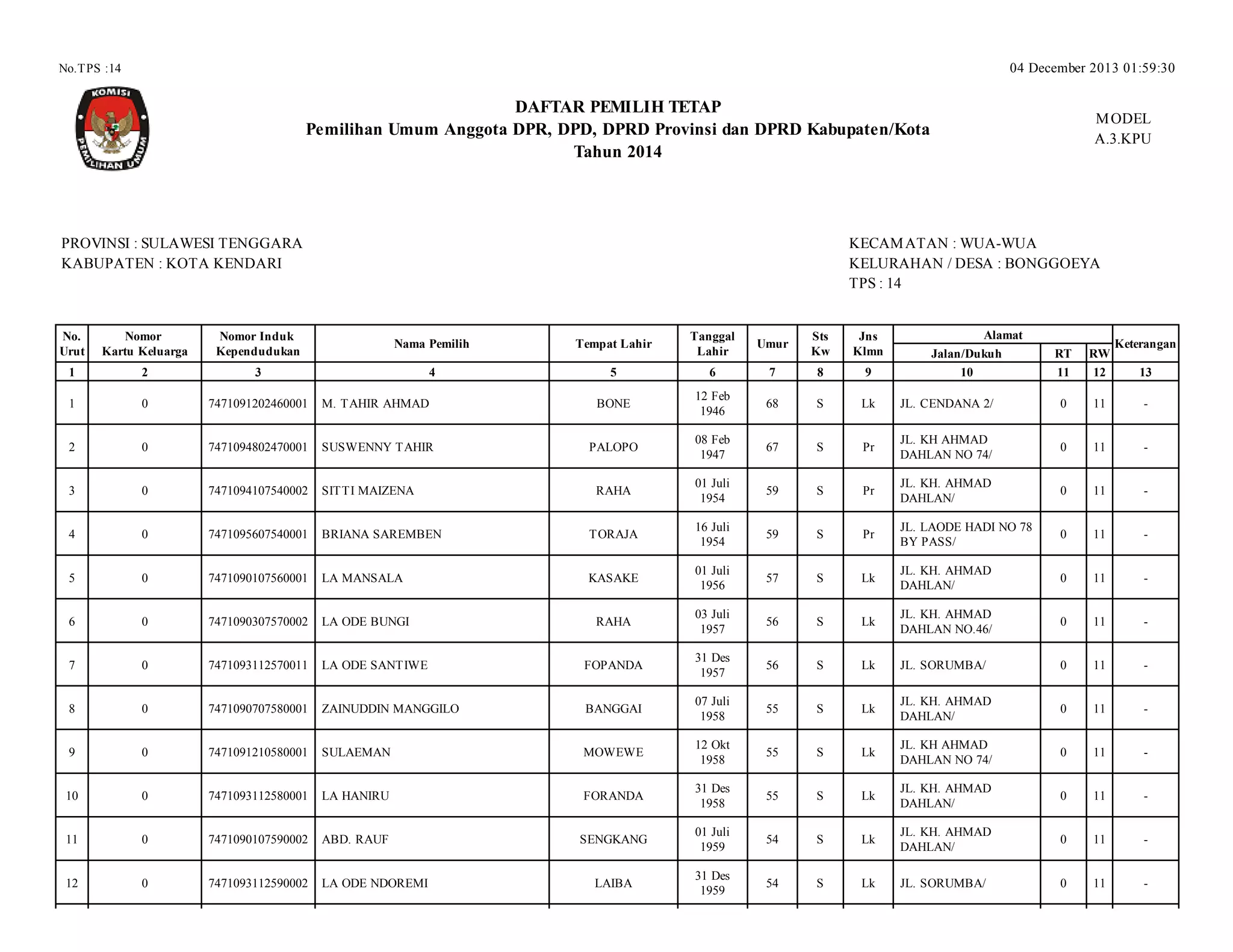 No.TPS :14

04 December 2013 01:59:30

KOMISI PEMILIHAN UMUM

DAFTAR PEMILIH TETAP
Pemilihan Umum Anggota DPR, DPD, DPRD Provinsi dan DPRD Kabupaten/Kota
Tahun 2014

MODEL
A.3.KPU

PROVINSI : SULAWESI TENGGARA
KABUPATEN : KOTA KENDARI

KECAMATAN : WUA-WUA
KELURAHAN / DESA : BONGGOEYA
TPS : 14

| No. Urut | Nomor Kartu Keluarga | Nomor Induk Kependudukan | Nama Pemilih | Tempat Lahir | Tanggal Lahir | Umur | Sts Kw | Jns Klmn | Alamat Jalan/Dukuh | RT | RW | Keterangan |
|---|---|---|---|---|---|---|---|---|---|---|---|---|
| 1 | 2 | 3 | 4 | 5 | 6 | 7 | 8 | 9 | 10 | 11 | 12 | 13 |
| 1 | 0 | 7471091202460001 | M. TAHIR AHMAD | BONE | 12 Feb 1946 | 68 | S | Lk | JL. CENDANA 2/ | 0 | 11 | - |
| 2 | 0 | 7471094802470001 | SUSWENNY TAHIR | PALOPO | 08 Feb 1947 | 67 | S | Pr | JL. KH AHMAD DAHLAN NO 74/ | 0 | 11 | - |
| 3 | 0 | 7471094107540002 | SITTI MAIZENA | RAHA | 01 Juli 1954 | 59 | S | Pr | JL. KH. AHMAD DAHLAN/ | 0 | 11 | - |
| 4 | 0 | 7471095607540001 | BRIANA SAREMBEN | TORAJA | 16 Juli 1954 | 59 | S | Pr | JL. LAODE HADI NO 78 BY PASS/ | 0 | 11 | - |
| 5 | 0 | 7471090107560001 | LA MANSALA | KASAKE | 01 Juli 1956 | 57 | S | Lk | JL. KH. AHMAD DAHLAN/ | 0 | 11 | - |
| 6 | 0 | 7471090307570002 | LA ODE BUNGI | RAHA | 03 Juli 1957 | 56 | S | Lk | JL. KH. AHMAD DAHLAN NO.46/ | 0 | 11 | - |
| 7 | 0 | 7471093112570011 | LA ODE SANTIWE | FOPANDA | 31 Des 1957 | 56 | S | Lk | JL. SORUMBA/ | 0 | 11 | - |
| 8 | 0 | 7471090707580001 | ZAINUDDIN MANGGILO | BANGGAI | 07 Juli 1958 | 55 | S | Lk | JL. KH. AHMAD DAHLAN/ | 0 | 11 | - |
| 9 | 0 | 7471091210580001 | SULAEMAN | MOWEWE | 12 Okt 1958 | 55 | S | Lk | JL. KH AHMAD DAHLAN NO 74/ | 0 | 11 | - |
| 10 | 0 | 7471093112580001 | LA HANIRU | FORANDA | 31 Des 1958 | 55 | S | Lk | JL. KH. AHMAD DAHLAN/ | 0 | 11 | - |
| 11 | 0 | 7471090107590002 | ABD. RAUF | SENGKANG | 01 Juli 1959 | 54 | S | Lk | JL. KH. AHMAD DAHLAN/ | 0 | 11 | - |
| 12 | 0 | 7471093112590002 | LA ODE NDOREMI | LAIBA | 31 Des 1959 | 54 | S | Lk | JL. SORUMBA/ | 0 | 11 | - |